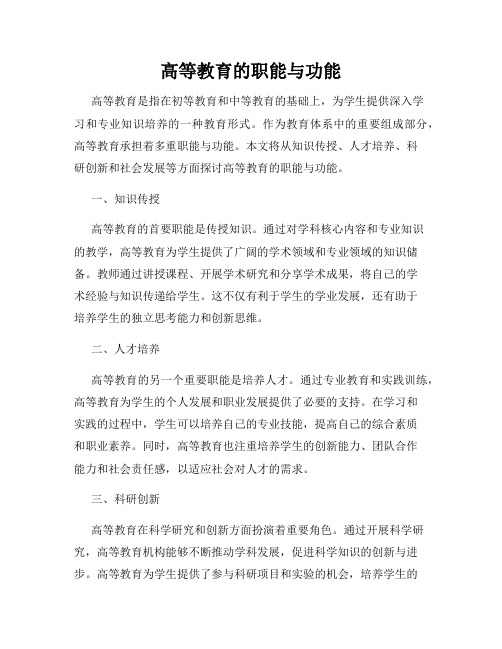 高等教育的职能与功能

高等教育是指在初等教育和中等教育的基础上，为学生提供深入学习和专业知识培养的一种教育形式。作为教育体系中的重要组成部分，高等教育承担着多重职能与功能。本文将从知识传授、人才培养、科研创新和社会发展等方面探讨高等教育的职能与功能。

一、知识传授

高等教育的首要职能是传授知识。通过对学科核心内容和专业知识的教学，高等教育为学生提供了广阔的学术领域和专业领域的知识储备。教师通过讲授课程、开展学术研究和分享学术成果，将自己的学术经验与知识传递给学生。这不仅有利于学生的学业发展，还有助于培养学生的独立思考能力和创新思维。

二、人才培养

高等教育的另一个重要职能是培养人才。通过专业教育和实践训练，高等教育为学生的个人发展和职业发展提供了必要的支持。在学习和实践的过程中，学生可以培养自己的专业技能，提高自己的综合素质和职业素养。同时，高等教育也注重培养学生的创新能力、团队合作能力和社会责任感，以适应社会对人才的需求。

三、科研创新

高等教育在科学研究和创新方面扮演着重要角色。通过开展科学研究，高等教育机构能够不断推动学科发展，促进科学知识的创新与进步。高等教育为学生提供了参与科研项目和实验的机会，培养学生的